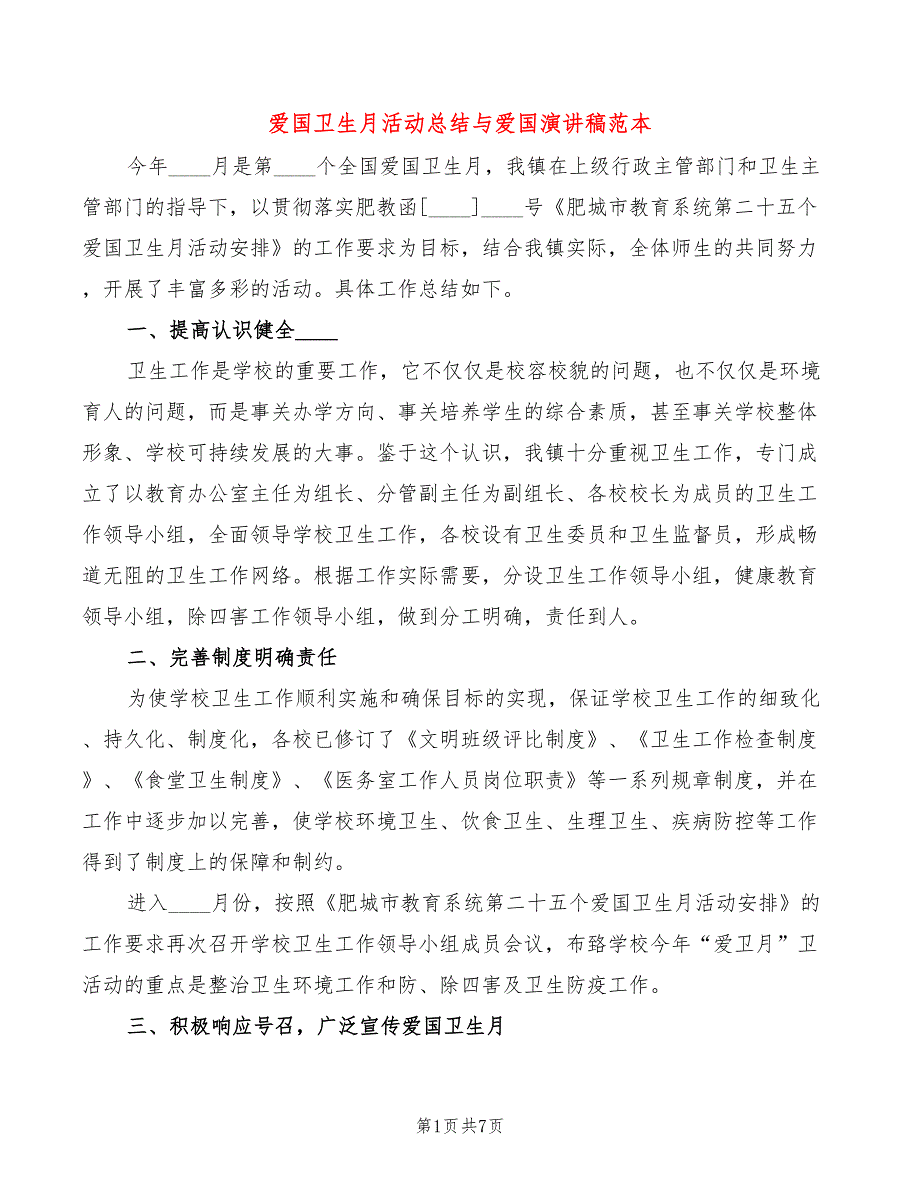 爱国卫生月活动总结与爱国演讲稿范本

今年____月是第____个全国爱国卫生月，我镇在上级行政主管部门和卫生主管部门的指导下，以贯彻落实肥教函[____]____号《肥城市教育系统第二十五个爱国卫生月活动安排》的工作要求为目标，结合我镇实际，全体师生的共同努力，开展了丰富多彩的活动。具体工作总结如下。

一、提高认识健全____

卫生工作是学校的重要工作，它不仅仅是校容校貌的问题，也不仅仅是环境育人的问题，而是事关办学方向、事关培养学生的综合素质，甚至事关学校整体形象、学校可持续发展的大事。鉴于这个认识，我镇十分重视卫生工作，专门成立了以教育办公室主任为组长、分管副主任为副组长、各校校长为成员的卫生工作领导小组，全面领导学校卫生工作，各校设有卫生委员和卫生监督员，形成畅道无阻的卫生工作网络。根据工作实际需要，分设卫生工作领导小组，健康教育领导小组，除四害工作领导小组，做到分工明确，责任到人。

二、完善制度明确责任

为使学校卫生工作顺利实施和确保目标的实现，保证学校卫生工作的细致化、持久化、制度化，各校已修订了《文明班级评比制度》、《卫生工作检查制度》、《食堂卫生制度》、《医务室工作人员岗位职责》等一系列规章制度，并在工作中逐步加以完善，使学校环境卫生、饮食卫生、生理卫生、疾病防控等工作得到了制度上的保障和制约。

进入____月份，按照《肥城市教育系统第二十五个爱国卫生月活动安排》的工作要求再次召开学校卫生工作领导小组成员会议，布臵学校今年“爱卫月”卫活动的重点是整治卫生环境工作和防、除四害及卫生防疫工作。

三、积极响应号召，广泛宣传爱国卫生月

第1页 共7页